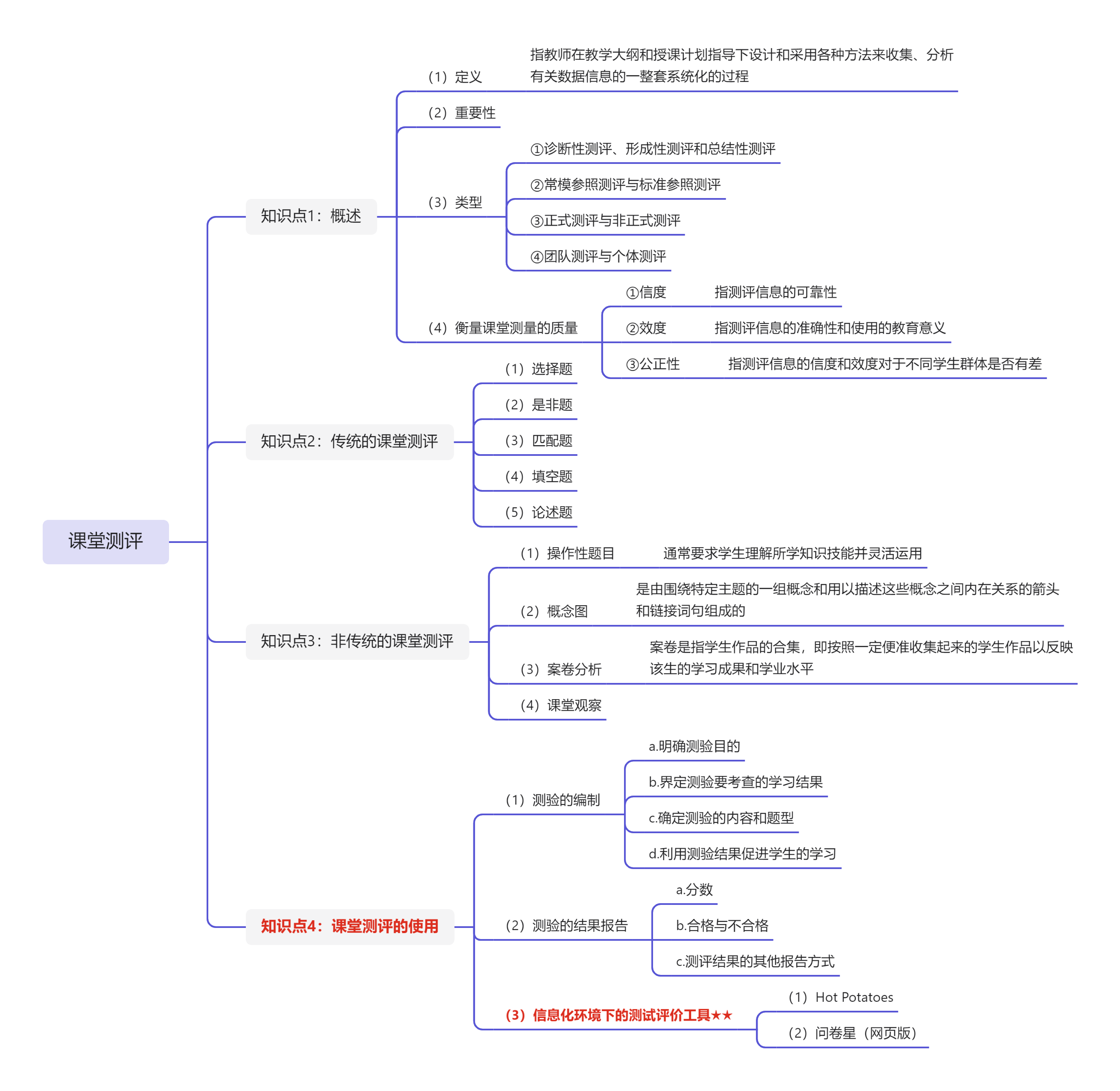 课堂测评

知识点1：概述

（1）定义
指教师在教学大纲和授课计划指导下设计和采用各种方法来收集、分析有关数据信息的一整套系统化的过程

（2）重要性

（3）类型
①诊断性测评、形成性测评和总结性测评
②常模参照测评与标准参照测评
③正式测评与非正式测评
④团队测评与个体测评

（4）衡量课堂测量的质量
①信度　指测评信息的可靠性
②效度　指测评信息的准确性和使用的教育意义
③公正性　指测评信息的信度和效度对于不同学生群体是否有差

知识点2：传统的课堂测评
（1）选择题
（2）是非题
（3）匹配题
（4）填空题
（5）论述题

知识点3：非传统的课堂测评
（1）操作性题目　通常要求学生理解所学知识技能并灵活运用
（2）概念图　是由围绕特定主题的一组概念和用以描述这些概念之间内在关系的箭头和链接词句组成的
（3）案卷分析　案卷是指学生作品的合集，即按照一定便准收集起来的学生作品以反映该生的学习成果和学业水平
（4）课堂观察

知识点4：课堂测评的使用

（1）测验的编制
a.明确测验目的
b.界定测验要考查的学习结果
c.确定测验的内容和题型
d.利用测验结果促进学生的学习

（2）测验的结果报告
a.分数
b.合格与不合格
c.测评结果的其他报告方式

（3）信息化环境下的测试评价工具★★
（1）Hot Potatoes
（2）问卷星（网页版）